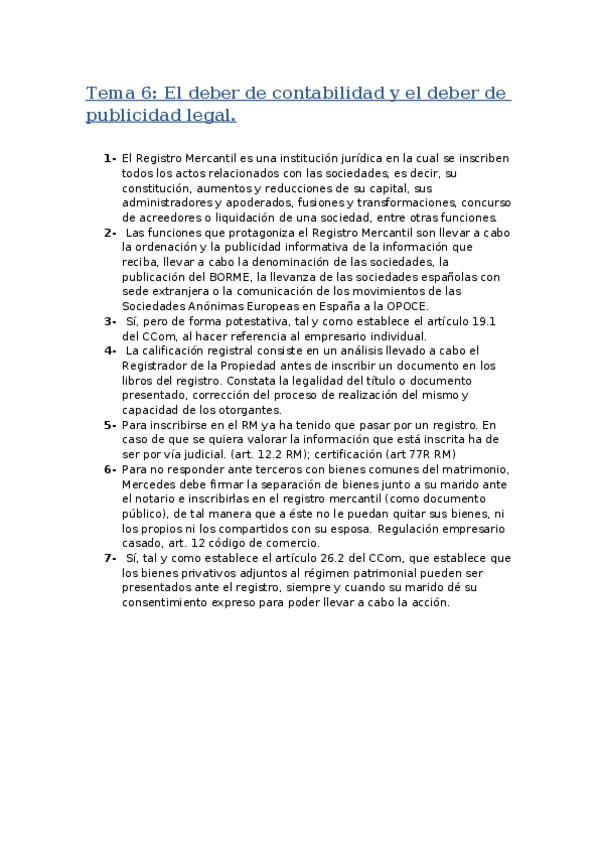 Tema 6: El deber de contabilidad y el deber de publicidad legal.

1- El Registro Mercantil es una institución jurídica en la cual se inscriben todos los actos relacionados con las sociedades, es decir, su constitución, aumentos y reducciones de su capital, sus administradores y apoderados, fusiones y transformaciones, concurso de acreedores o liquidación de una sociedad, entre otras funciones.

2- Las funciones que protagoniza el Registro Mercantil son llevar a cabo la ordenación y la publicidad informativa de la información que reciba, llevar a cabo la denominación de las sociedades, la publicación del BORME, la llevanza de las sociedades españolas con sede extranjera o la comunicación de los movimientos de las Sociedades Anónimas Europeas en España a la OPOCE.

3- Sí, pero de forma potestativa, tal y como establece el artículo 19.1 del CCom, al hacer referencia al empresario individual.

4- La calificación registral consiste en un análisis llevado a cabo el Registrador de la Propiedad antes de inscribir un documento en los libros del registro. Constata la legalidad del título o documento presentado, corrección del proceso de realización del mismo y capacidad de los otorgantes.

5- Para inscribirse en el RM ya ha tenido que pasar por un registro. En caso de que se quiera valorar la información que está inscrita ha de ser por vía judicial. (art. 12.2 RM); certificación (art 77R RM)

6- Para no responder ante terceros con bienes comunes del matrimonio, Mercedes debe firmar la separación de bienes junto a su marido ante el notario e inscribirlas en el registro mercantil (como documento público), de tal manera que a éste no le puedan quitar sus bienes, ni los propios ni los compartidos con su esposa. Regulación empresario casado, art. 12 código de comercio.

7- Sí, tal y como establece el artículo 26.2 del CCom, que establece que los bienes privativos adjuntos al régimen patrimonial pueden ser presentados ante el registro, siempre y cuando su marido dé su consentimiento expreso para poder llevar a cabo la acción.